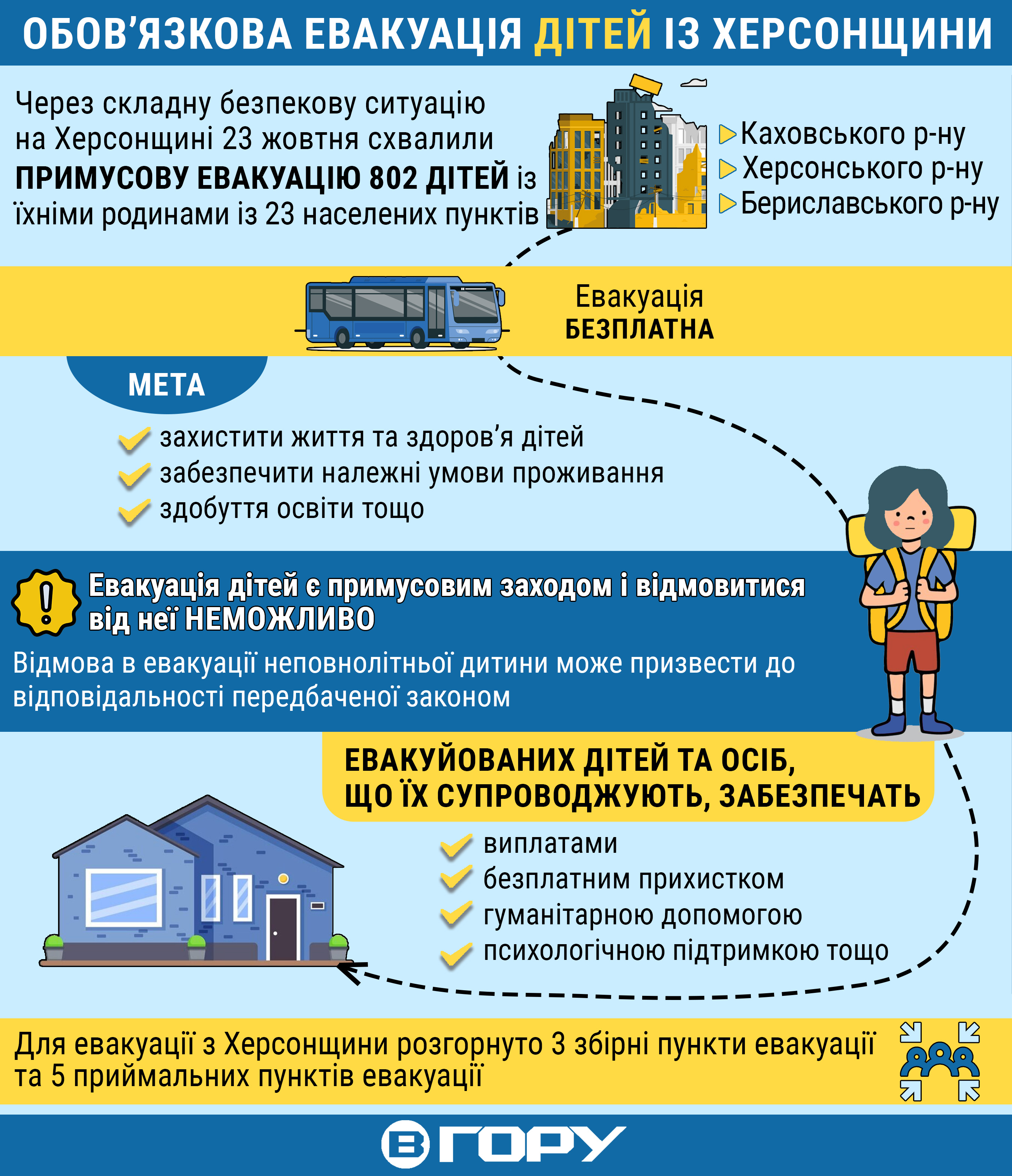 ОБОВ'ЯЗКОВА ЕВАКУАЦІЯ ДІТЕЙ ІЗ ХЕРСОНЩИНИ

Через складну безпекову ситуацію на Херсонщині 23 жовтня схвалили ПРИМУСОВУ ЕВАКУАЦІЮ 802 ДІТЕЙ із їхніми родинами із 23 населених пунктів

Каховського р-ну
Херсонського р-ну
Бериславського р-ну

Евакуація БЕЗПЛАТНА

МЕТА

захистити життя та здоров'я дітей
забезпечити належні умови проживання
здобуття освіти тощо

Евакуація дітей є примусовим заходом і відмовитися від неї НЕМОЖЛИВО

Відмова в евакуації неповнолітньої дитини може призвести до відповідальності передбаченої законом

ЕВАКУЙОВАНИХ ДІТЕЙ ТА ОСІБ, ЩО ЇХ СУПРОВОДЖУЮТЬ, ЗАБЕЗПЕЧАТЬ

виплатами
безплатним прихистком
гуманітарною допомогою
психологічною підтримкою тощо

Для евакуації з Херсонщини розгорнуто 3 збірні пункти евакуації та 5 приймальних пунктів евакуації

ВГОРУ